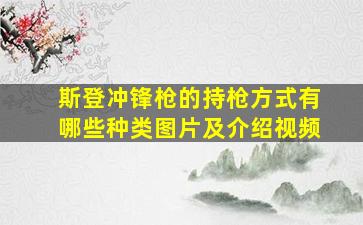 斯登冲锋枪的持枪方式有哪些种类图片及介绍视频